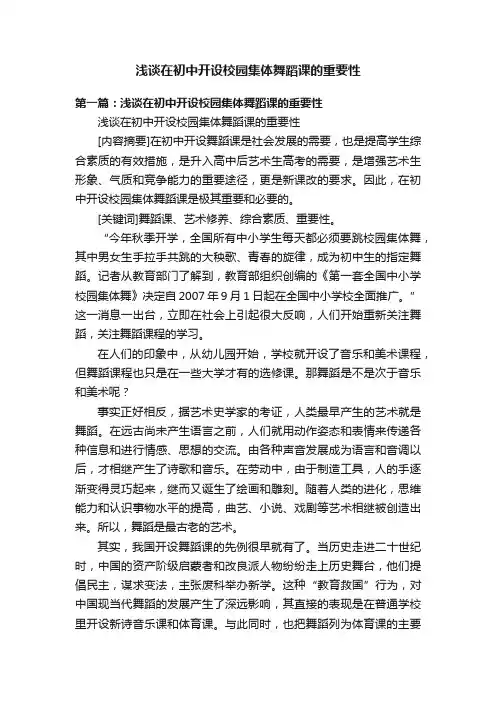 浅谈在初中开设校园集体舞蹈课的重要性

第一篇：浅谈在初中开设校园集体舞蹈课的重要性

浅谈在初中开设校园集体舞蹈课的重要性

[内容摘要]在初中开设舞蹈课是社会发展的需要，也是提高学生综合素质的有效措施，是升入高中后艺术生高考的需要，是增强艺术生形象、气质和竞争能力的重要途径，更是新课改的要求。因此，在初中开设校园集体舞蹈课是极其重要和必要的。

[关键词]舞蹈课、艺术修养、综合素质、重要性。

“今年秋季开学，全国所有中小学生每天都必须要跳校园集体舞，其中男女生手拉手共跳的大秧歌、青春的旋律，成为初中生的指定舞蹈。记者从教育部门了解到，教育部组织创编的《第一套全国中小学校园集体舞》决定自 2007 年 9 月 1 日起在全国中小学校全面推广。”这一消息一出台，立即在社会上引起很大反响，人们开始重新关注舞蹈，关注舞蹈课程的学习。

在人们的印象中，从幼儿园开始，学校就开设了音乐和美术课程，但舞蹈课程也只是在一些大学才有的选修课。那舞蹈是不是次于音乐和美术呢？

事实正好相反，据艺术史学家的考证，人类最早产生的艺术就是舞蹈。在远古尚未产生语言之前，人们就用动作姿态和表情来传递各种信息和进行情感、思想的交流。由各种声音发展成为语言和音调以后，才相继产生了诗歌和音乐。在劳动中，由于制造工具，人的手逐渐变得灵巧起来，继而又诞生了绘画和雕刻。随着人类的进化，思维能力和认识事物水平的提高，曲艺、小说、戏剧等艺术相继被创造出来。所以，舞蹈是最古老的艺术。

其实，我国开设舞蹈课的先例很早就有了。当历史走进二十世纪时，中国的资产阶级启蒙者和改良派人物纷纷走上历史舞台，他们提倡民主，谋求变法，主张废科举办新学。这种“教育救国”行为，对中国现当代舞蹈的发展产生了深远影响，其直接的表现是在普通学校里开设新诗音乐课和体育课。与此同时，也把舞蹈列为体育课的主要